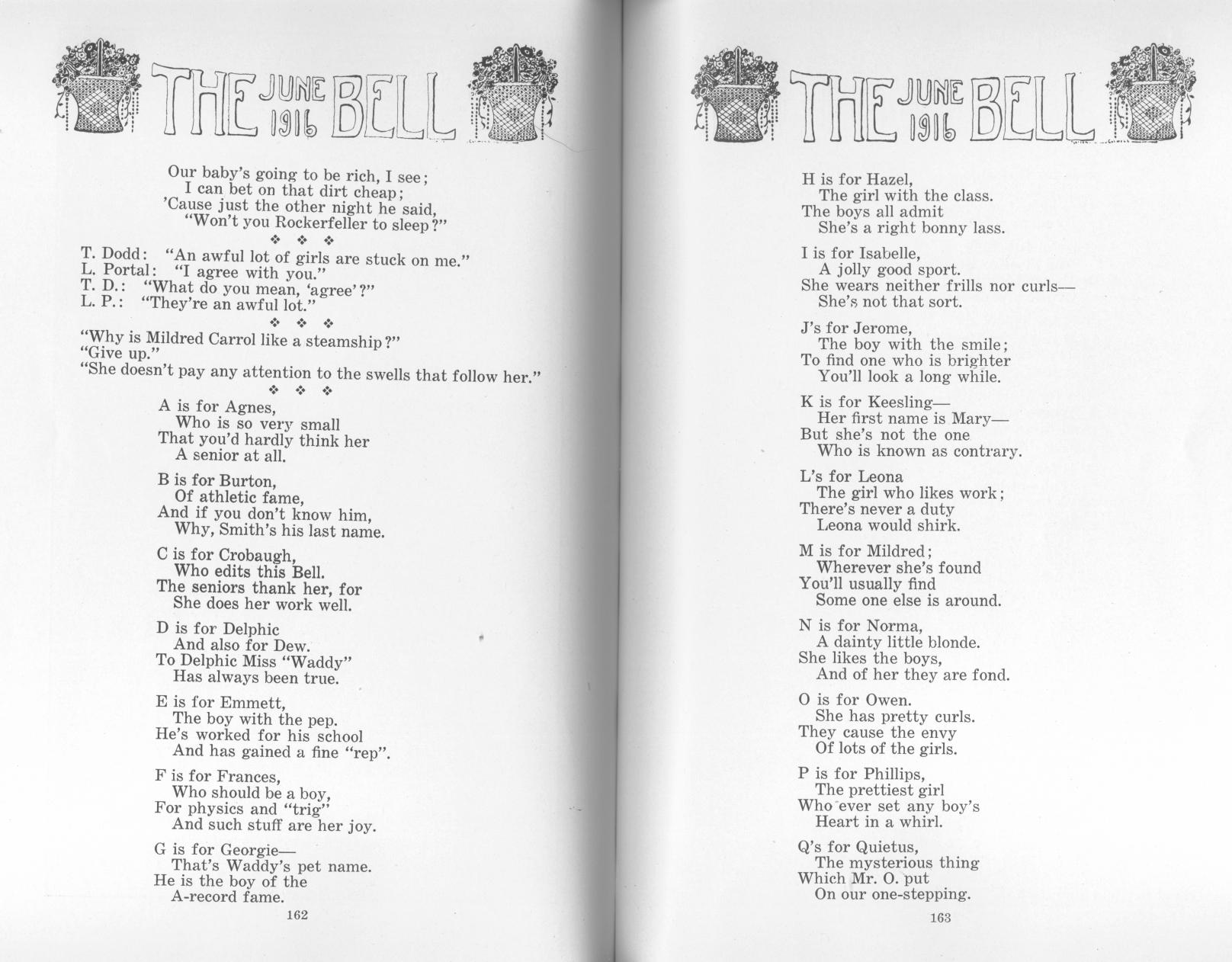 THE JUNE 1916 BELL

Our baby's going to be rich, I see;
I can bet on that dirt cheap;
'Cause just the other night he said,
"Won't you Rockerfeller to sleep?"

❖ ❖ ❖

T. Dodd: "An awful lot of girls are stuck on me."
L. Portal: "I agree with you."
T. D.: "What do you mean, 'agree'?"
L. P.: "They're an awful lot."

❖ ❖ ❖

"Why is Mildred Carrol like a steamship?"
"Give up."
"She doesn't pay any attention to the swells that follow her."

❖ ❖ ❖

A is for Agnes,
Who is so very small
That you'd hardly think her
A senior at all.

B is for Burton,
Of athletic fame,
And if you don't know him,
Why, Smith's his last name.

C is for Crobaugh,
Who edits this Bell.
The seniors thank her, for
She does her work well.

D is for Delphic
And also for Dew.
To Delphic Miss "Waddy"
Has always been true.

E is for Emmett,
The boy with the pep.
He's worked for his school
And has gained a fine "rep".

F is for Frances,
Who should be a boy,
For physics and "trig"
And such stuff are her joy.

G is for Georgie—
That's Waddy's pet name.
He is the boy of the
A-record fame.

162

THE JUNE 1916 BELL

H is for Hazel,
The girl with the class.
The boys all admit
She's a right bonny lass.

I is for Isabelle,
A jolly good sport.
She wears neither frills nor curls—
She's not that sort.

J's for Jerome,
The boy with the smile;
To find one who is brighter
You'll look a long while.

K is for Keesling—
Her first name is Mary—
But she's not the one
Who is known as contrary.

L's for Leona
The girl who likes work;
There's never a duty
Leona would shirk.

M is for Mildred;
Wherever she's found
You'll usually find
Some one else is around.

N is for Norma,
A dainty little blonde.
She likes the boys,
And of her they are fond.

O is for Owen.
She has pretty curls.
They cause the envy
Of lots of the girls.

P is for Phillips,
The prettiest girl
Who ever set any boy's
Heart in a whirl.

Q's for Quietus,
The mysterious thing
Which Mr. O. put
On our one-stepping.

163